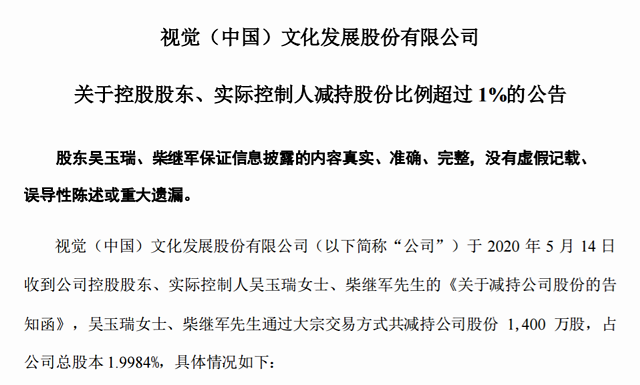 视觉（中国）文化发展股份有限公司

关于控股股东、实际控制人减持股份比例超过 1%的公告

股东吴玉瑞、柴继军保证信息披露的内容真实、准确、完整，没有虚假记载、误导性陈述或重大遗漏。

视觉（中国）文化发展股份有限公司（以下简称“公司”）于 2020 年 5 月 14 日收到公司控股股东、实际控制人吴玉瑞女士、柴继军先生的《关于减持公司股份的告知函》，吴玉瑞女士、柴继军先生通过大宗交易方式共减持公司股份 1,400 万股，占公司总股本 1.9984%，具体情况如下：